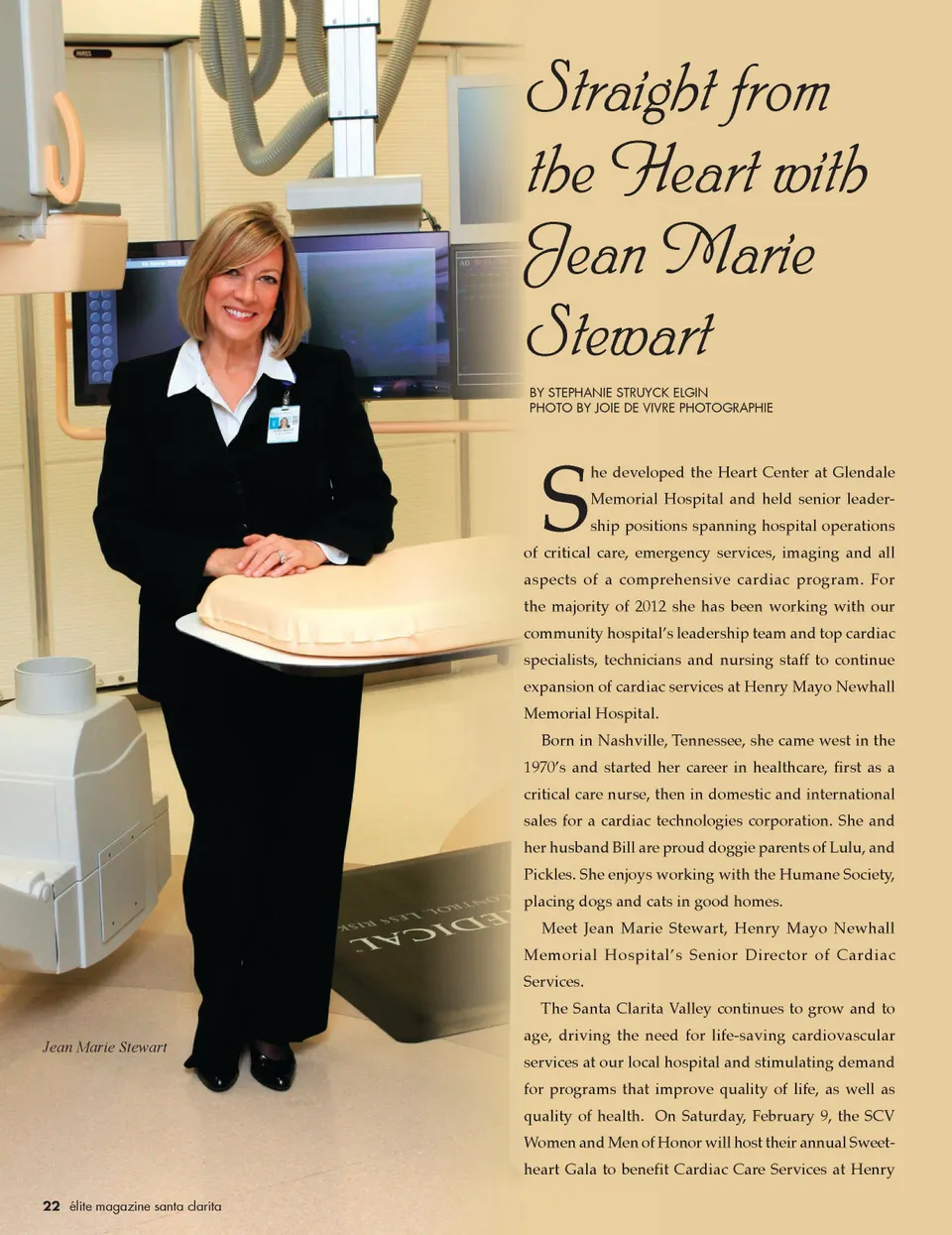 Straight from the Heart with Jean Marie Stewart

BY STEPHANIE STRUYCK ELGIN
PHOTO BY JOIE DE VIVRE PHOTOGRAPHIE

She developed the Heart Center at Glendale Memorial Hospital and held senior leadership positions spanning hospital operations of critical care, emergency services, imaging and all aspects of a comprehensive cardiac program. For the majority of 2012 she has been working with our community hospital's leadership team and top cardiac specialists, technicians and nursing staff to continue expansion of cardiac services at Henry Mayo Newhall Memorial Hospital.

Born in Nashville, Tennessee, she came west in the 1970's and started her career in healthcare, first as a critical care nurse, then in domestic and international sales for a cardiac technologies corporation. She and her husband Bill are proud doggie parents of Lulu, and Pickles. She enjoys working with the Humane Society, placing dogs and cats in good homes.

Meet Jean Marie Stewart, Henry Mayo Newhall Memorial Hospital's Senior Director of Cardiac Services.

The Santa Clarita Valley continues to grow and to age, driving the need for life-saving cardiovascular services at our local hospital and stimulating demand for programs that improve quality of life, as well as quality of health. On Saturday, February 9, the SCV Women and Men of Honor will host their annual Sweetheart Gala to benefit Cardiac Care Services at Henry

Jean Marie Stewart

22 élite magazine santa clarita